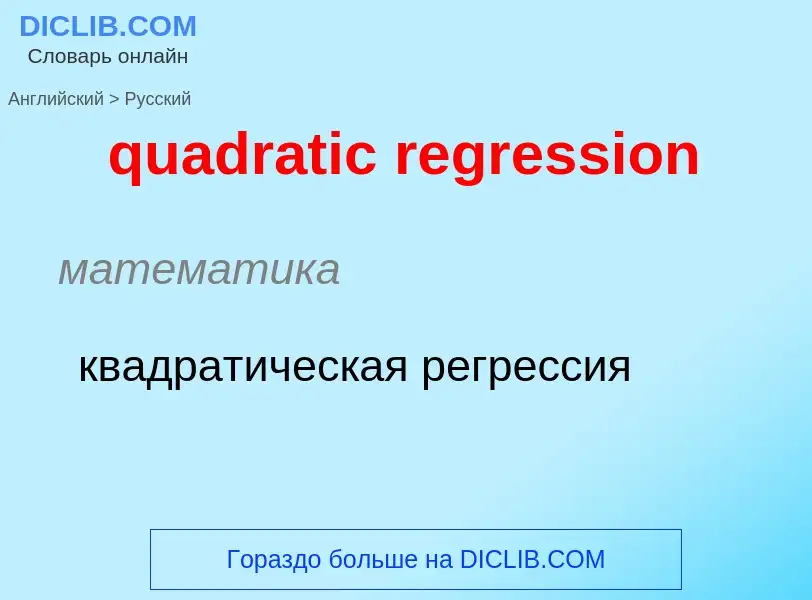 DICLIB.COM
Словарь онлайн

Английский > Русский

quadratic regression

математика

квадратическая регрессия

Гораздо больше на DICLIB.COM